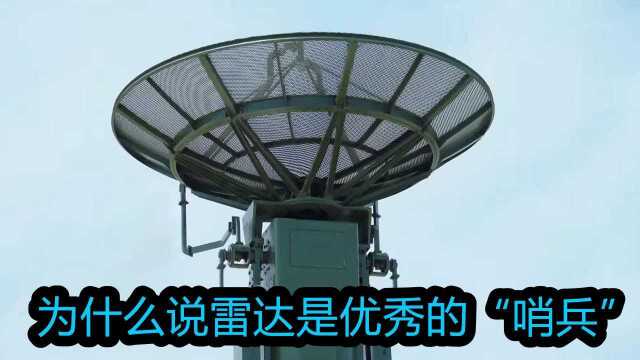 为什么说雷达是优秀的“哨兵”